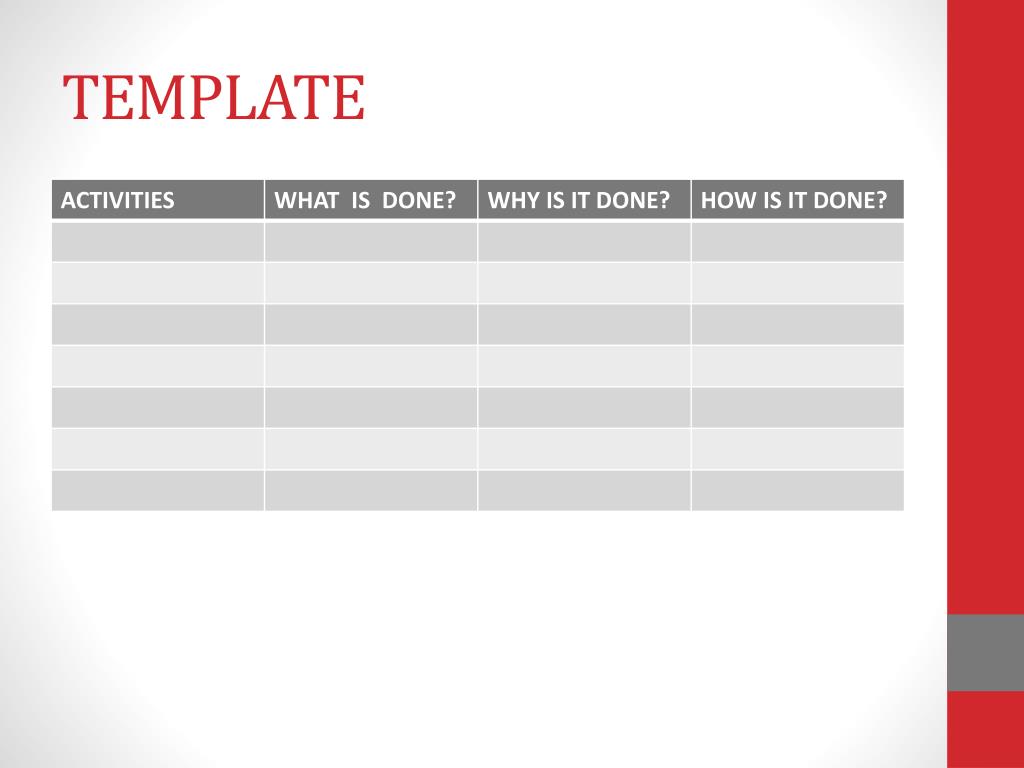 TEMPLATE

| ACTIVITIES | WHAT IS DONE? | WHY IS IT DONE? | HOW IS IT DONE? |
|---|---|---|---|
| | | | |
| | | | |
| | | | |
| | | | |
| | | | |
| | | | |
| | | | |